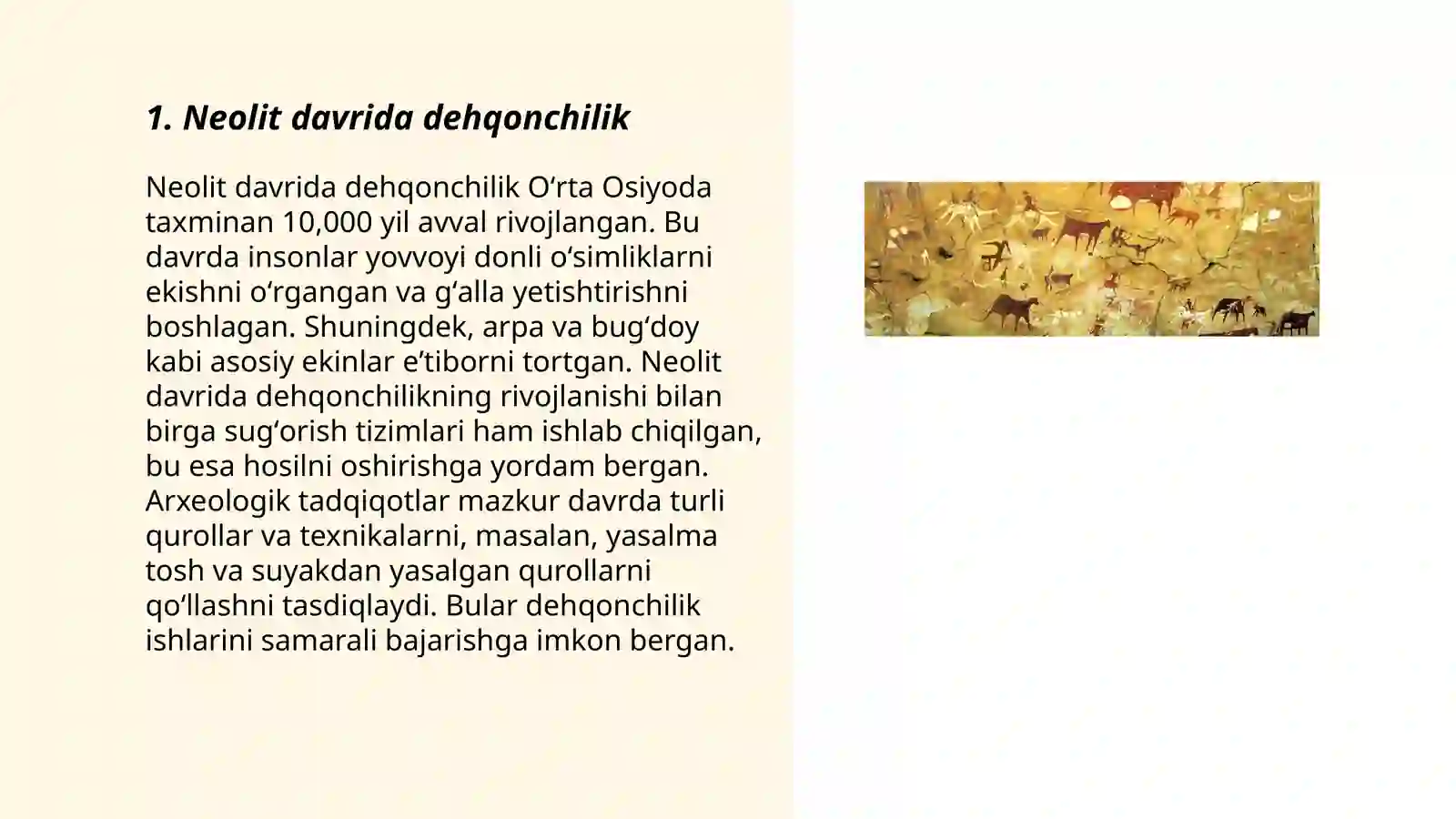 1. Neolit davrida dehqonchilik

Neolit davrida dehqonchilik O‘rta Osiyoda taxminan 10,000 yil avval rivojlangan. Bu davrda insonlar yovvoyi donli o‘simliklarni ekishni o‘rgangan va g‘alla yetishtirishni boshlagan. Shuningdek, arpa va bug‘doy kabi asosiy ekinlar e’tiborni tortgan. Neolit davrida dehqonchilikning rivojlanishi bilan birga sug‘orish tizimlari ham ishlab chiqilgan, bu esa hosilni oshirishga yordam bergan. Arxeologik tadqiqotlar mazkur davrda turli qurollar va texnikalarni, masalan, yasalma tosh va suyakdan yasalgan qurollarni qo‘llashni tasdiqlaydi. Bular dehqonchilik ishlarini samarali bajarishga imkon bergan.